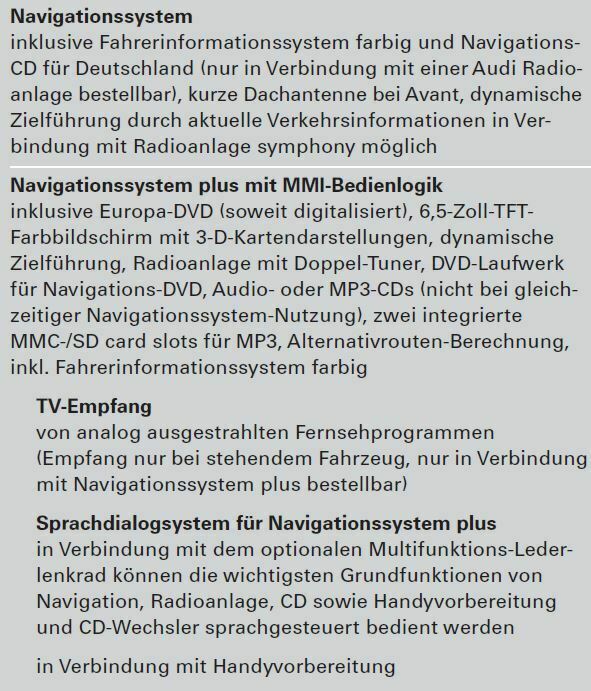 Navigationssystem
inklusive Fahrerinformationssystem farbig und Navigations-CD für Deutschland (nur in Verbindung mit einer Audi Radioanlage bestellbar), kurze Dachantenne bei Avant, dynamische Zielführung durch aktuelle Verkehrsinformationen in Verbindung mit Radioanlage symphony möglich

Navigationssystem plus mit MMI-Bedienlogik
inklusive Europa-DVD (soweit digitalisiert), 6,5-Zoll-TFT-Farbbildschirm mit 3-D-Kartendarstellungen, dynamische Zielführung, Radioanlage mit Doppel-Tuner, DVD-Laufwerk für Navigations-DVD, Audio- oder MP3-CDs (nicht bei gleichzeitiger Navigationssystem-Nutzung), zwei integrierte MMC-/SD card slots für MP3, Alternativrouten-Berechnung, inkl. Fahrerinformationssystem farbig

TV-Empfang
von analog ausgestrahlten Fernsehprogrammen (Empfang nur bei stehendem Fahrzeug, nur in Verbindung mit Navigationssystem plus bestellbar)

Sprachdialogsystem für Navigationssystem plus
in Verbindung mit dem optionalen Multifunktions-Lederlenkrad können die wichtigsten Grundfunktionen von Navigation, Radioanlage, CD sowie Handyvorbereitung und CD-Wechsler sprachgesteuert bedient werden

in Verbindung mit Handyvorbereitung